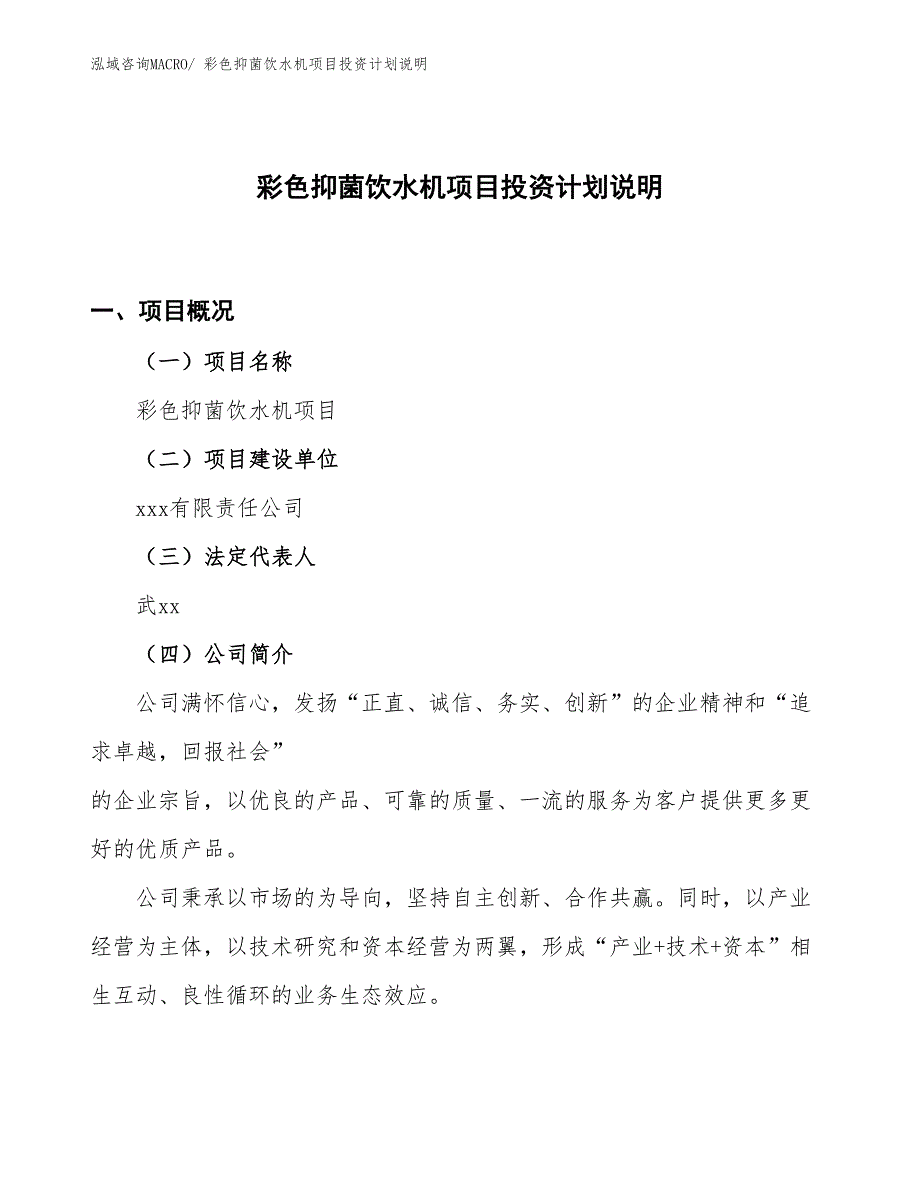 泓域咨询MACRO/ 彩色抑菌饮水机项目投资计划说明

彩色抑菌饮水机项目投资计划说明

一、项目概况

（一）项目名称

彩色抑菌饮水机项目

（二）项目建设单位

xxx有限责任公司

（三）法定代表人

武xx

（四）公司简介

公司满怀信心，发扬“正直、诚信、务实、创新”的企业精神和“追求卓越，回报社会”

的企业宗旨，以优良的产品、可靠的质量、一流的服务为客户提供更多更好的优质产品。

公司秉承以市场的为导向，坚持自主创新、合作共赢。同时，以产业经营为主体，以技术研究和资本经营为两翼，形成“产业+技术+资本”相生互动、良性循环的业务生态效应。